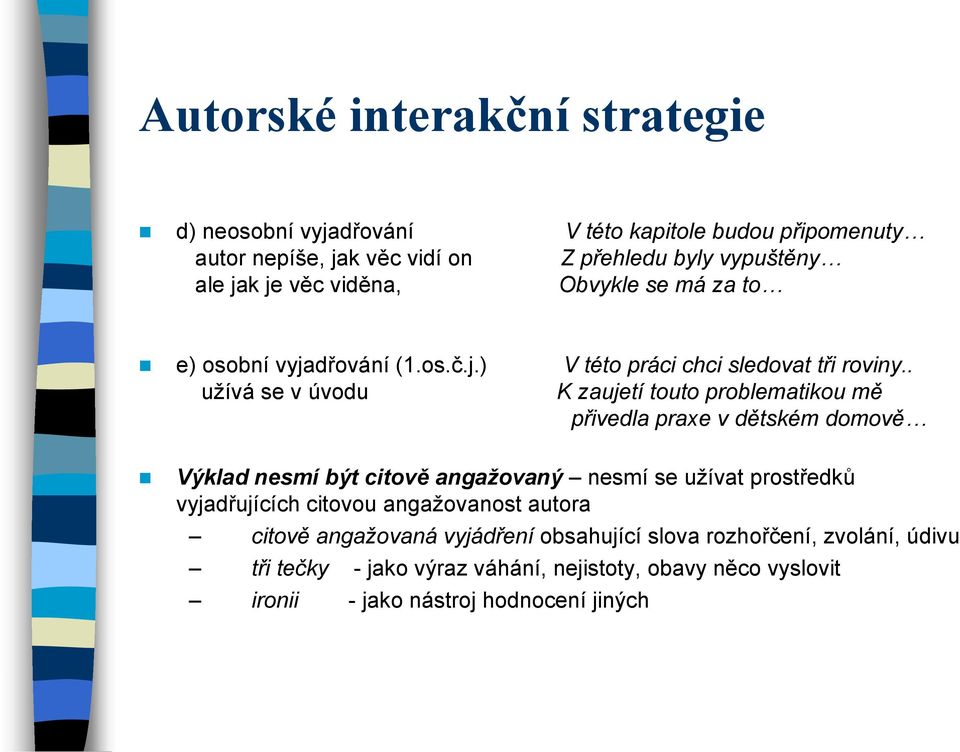 Autorské interakční strategie

d) neosobní vyjadřování autor nepíše, jak věc vidí on ale jak je věc viděna,

V této kapitole budou připomenuty… Z přehledu byly vypuštěny… Obvykle se má za to…

e) osobní vyjadřování (1.os.č.j.) užívá se v úvodu

V této práci chci sledovat tři roviny.. K zaujetí touto problematikou mě přivedla praxe v dětském domově…

Výklad nesmí být citově angažovaný – nesmí se užívat prostředků vyjadřujících citovou angažovanost autora

– citově angažovaná vyjádření obsahující slova rozhořčení, zvolání, údivu

– tři tečky - jako výraz váhání, nejistoty, obavy něco vyslovit

– ironii - jako nástroj hodnocení jiných